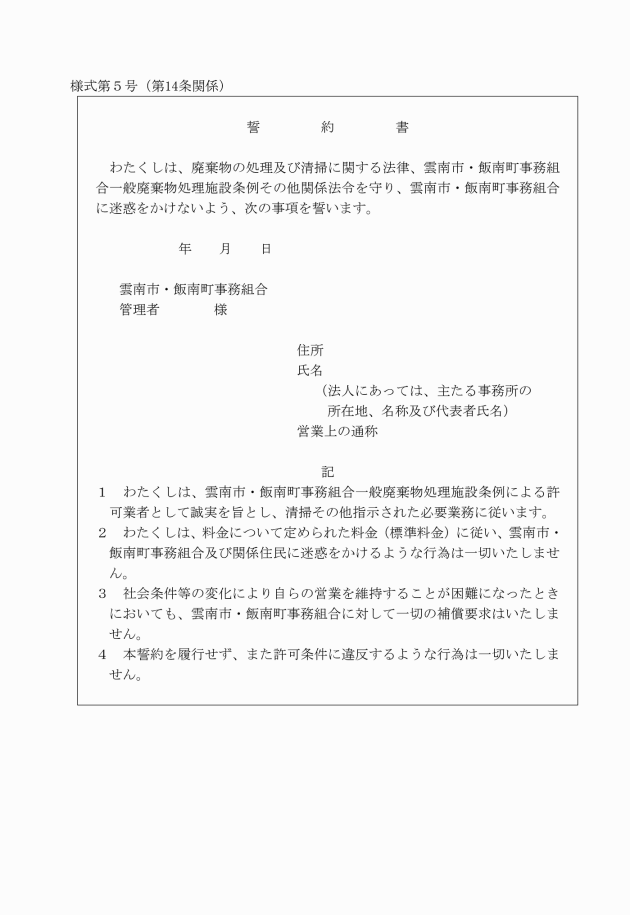 様式第５号（第14条関係）

誓　　約　　書

わたくしは、廃棄物の処理及び清掃に関する法律、雲南市・飯南町事務組合一般廃棄物処理施設条例その他関係法令を守り、雲南市・飯南町事務組合に迷惑をかけないよう、次の事項を誓います。

年　　月　　日

雲南市・飯南町事務組合
管理者　　　　様

住所
氏名
（法人にあっては、主たる事務所の所在地、名称及び代表者氏名）
営業上の通称

記

１　わたくしは、雲南市・飯南町事務組合一般廃棄物処理施設条例による許可業者として誠実を旨とし、清掃その他指示された必要業務に従います。
２　わたくしは、料金について定められた料金（標準料金）に従い、雲南市・飯南町事務組合及び関係住民に迷惑をかけるような行為は一切いたしません。
３　社会条件等の変化により自らの営業を維持することが困難になったときにおいても、雲南市・飯南町事務組合に対して一切の補償要求はいたしません。
４　本誓約を履行せず、また許可条件に違反するような行為は一切いたしません。